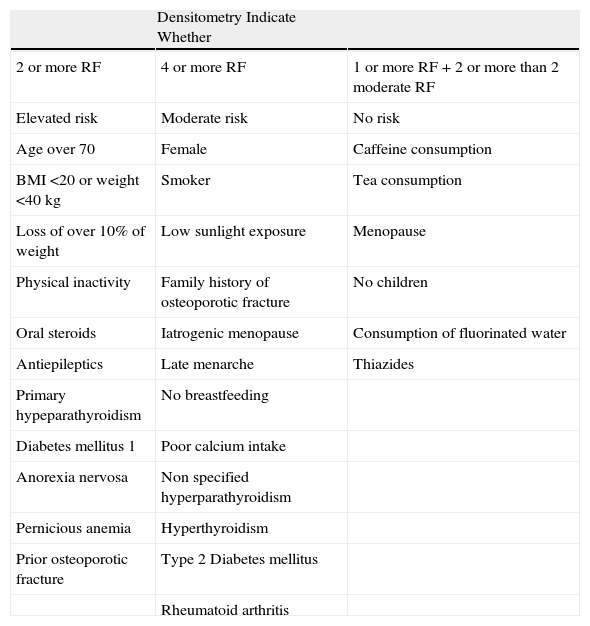 |  | Densitometry Indicate Whether |  |
|---|---|---|
| 2 or more RF | 4 or more RF | 1 or more RF + 2 or more than 2 moderate RF |
| Elevated risk | Moderate risk | No risk |
| Age over 70 | Female | Caffeine consumption |
| BMI <20 or weight <40 kg | Smoker | Tea consumption |
| Loss of over 10% of weight | Low sunlight exposure | Menopause |
| Physical inactivity | Family history of osteoporotic fracture | No children |
| Oral steroids | Iatrogenic menopause | Consumption of fluorinated water |
| Antiepileptics | Late menarche | Thiazides |
| Primary hypeparathyroidism | No breastfeeding |  |
| Diabetes mellitus 1 | Poor calcium intake |  |
| Anorexia nervosa | Non specified hyperparathyroidism |  |
| Pernicious anemia | Hyperthyroidism |  |
| Prior osteoporotic fracture | Type 2 Diabetes mellitus |  |
|  | Rheumatoid arthritis |  |